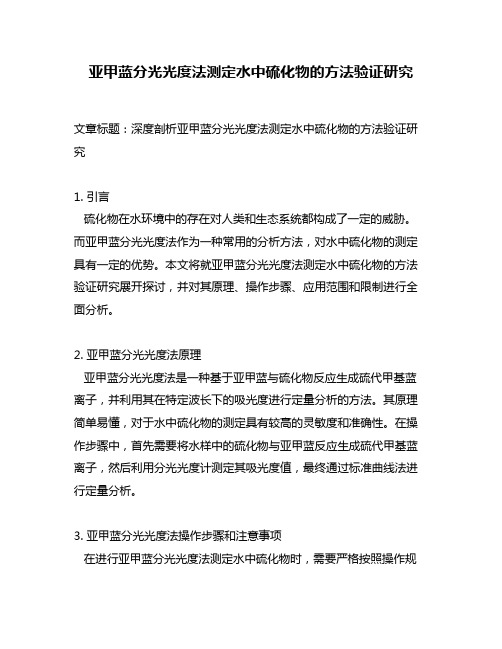 亚甲蓝分光光度法测定水中硫化物的方法验证研究

文章标题：深度剖析亚甲蓝分光光度法测定水中硫化物的方法验证研究

1. 引言
硫化物在水环境中的存在对人类和生态系统都构成了一定的威胁。而亚甲蓝分光光度法作为一种常用的分析方法，对水中硫化物的测定具有一定的优势。本文将就亚甲蓝分光光度法测定水中硫化物的方法验证研究展开探讨，并对其原理、操作步骤、应用范围和限制进行全面分析。

2. 亚甲蓝分光光度法原理
亚甲蓝分光光度法是一种基于亚甲蓝与硫化物反应生成硫代甲基蓝离子，并利用其在特定波长下的吸光度进行定量分析的方法。其原理简单易懂，对于水中硫化物的测定具有较高的灵敏度和准确性。在操作步骤中，首先需要将水样中的硫化物与亚甲蓝反应生成硫代甲基蓝离子，然后利用分光光度计测定其吸光度值，最终通过标准曲线法进行定量分析。

3. 亚甲蓝分光光度法操作步骤和注意事项
在进行亚甲蓝分光光度法测定水中硫化物时，需要严格按照操作规